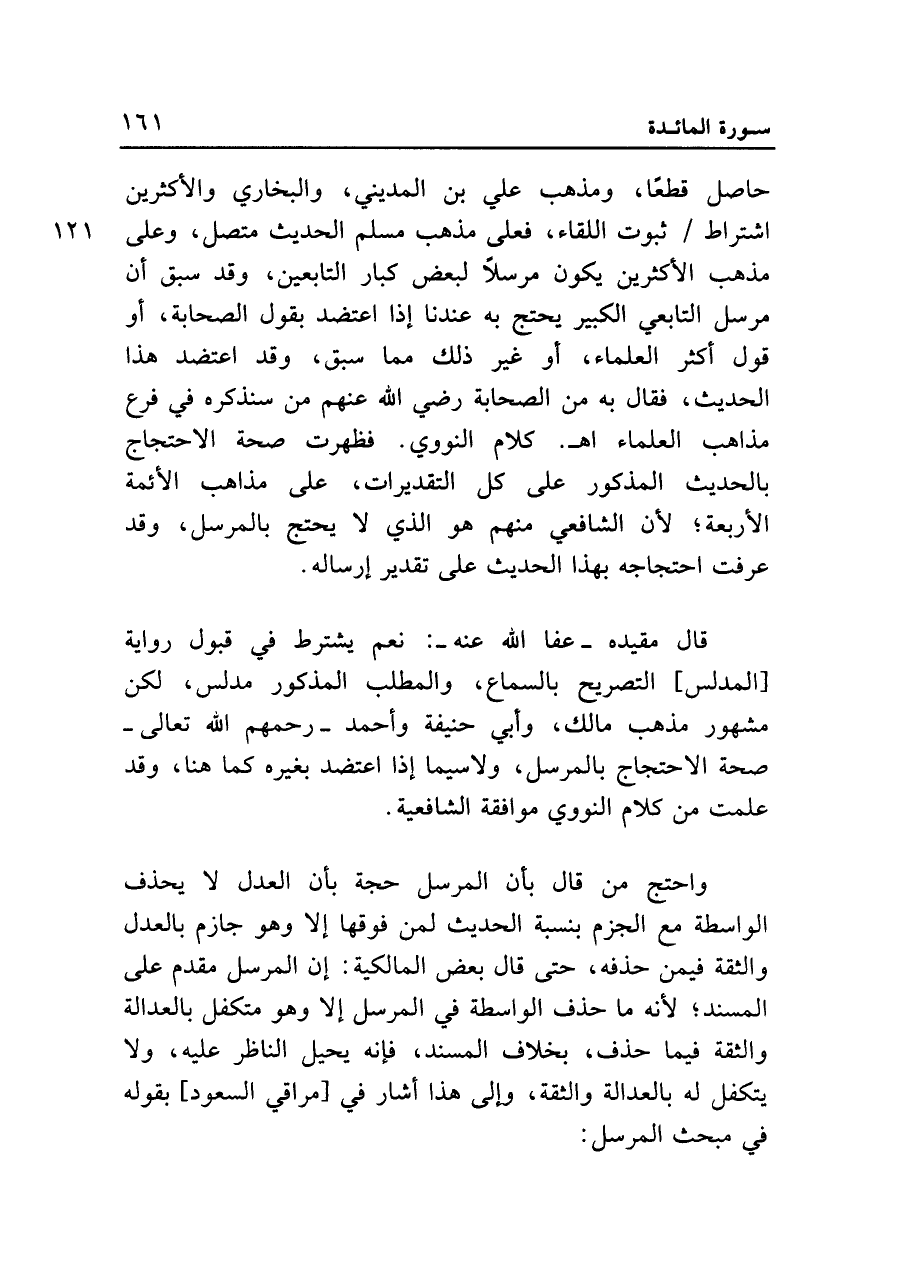 سورة المائدة ١٦١

حاصل قطعًا، ومذهب علي بن المديني، والبخاري والأكثرين اشتراط / ثبوت اللقاء، فعلى مذهب مسلم الحديث متصل، وعلى مذهب الأكثرين يكون مرسلاً لبعض كبار التابعين، وقد سبق أن مرسل التابعي الكبير يحتج به عندنا إذا اعتضد بقول الصحابة، أو قول أكثر العلماء، أو غير ذلك مما سبق، وقد اعتضد هذا الحديث، فقال به من الصحابة رضي الله عنهم من سنذكره في فرع مذاهب العلماء اهـ. كلام النووي. فظهرت صحة الاحتجاج بالحديث المذكور على كل التقديرات، على مذاهب الأئمة الأربعة؛ لأن الشافعي منهم هو الذي لا يحتج بالمرسل، وقد عرفت احتجاجه بهذا الحديث على تقدير إرساله.

١٢١

قال مقيده ـ عفا الله عنه ـ: نعم يشترط في قبول رواية [المدلس] التصريح بالسماع، والمطلب المذكور مدلس، لكن مشهور مذهب مالك، وأبي حنيفة وأحمد ـ رحمهم الله تعالى ـ صحة الاحتجاج بالمرسل، ولاسيما إذا اعتضد بغيره كما هنا، وقد علمت من كلام النووي موافقة الشافعية.

واحتج من قال بأن المرسل حجة بأن العدل لا يحذف الواسطة مع الجزم بنسبة الحديث لمن فوقها إلا وهو جازم بالعدل والثقة فيمن حذفه، حتى قال بعض المالكية: إن المرسل مقدم على المسند؛ لأنه ما حذف الواسطة في المرسل إلا وهو متكفل بالعدالة والثقة فيما حذف، بخلاف المسند، فإنه يحيل الناظر عليه، ولا يتكفل له بالعدالة والثقة، وإلى هذا أشار في [مراقي السعود] بقوله في مبحث المرسل: